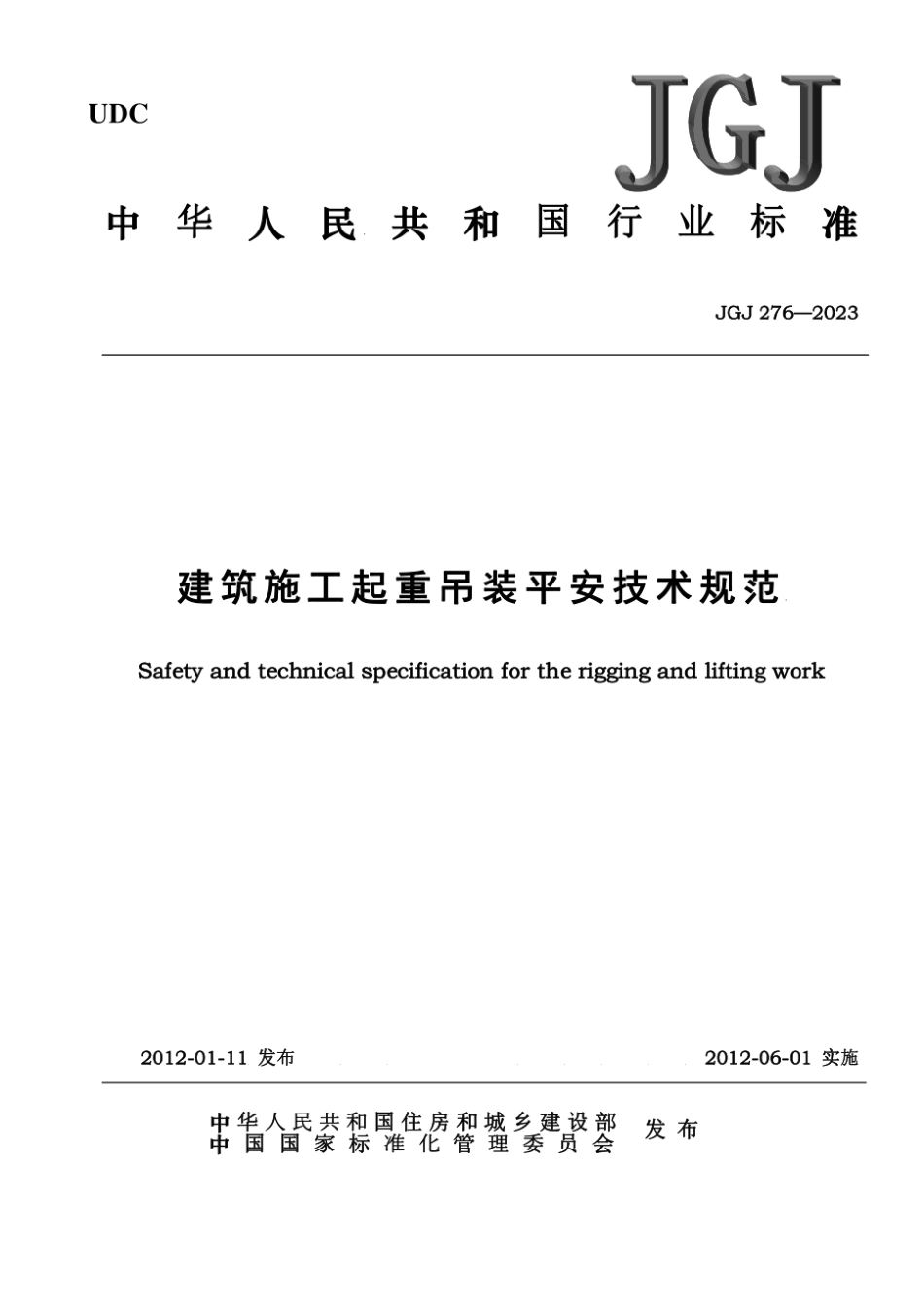 UDC

JGJ

中华人民共和国行业标准

JGJ 276—2023

建筑施工起重吊装平安技术规范

Safety and technical specification for the rigging and lifting work

2012-01-11 发布

2012-06-01 实施

中华人民共和国住房和城乡建设部
中国国家标准化管理委员会

发布